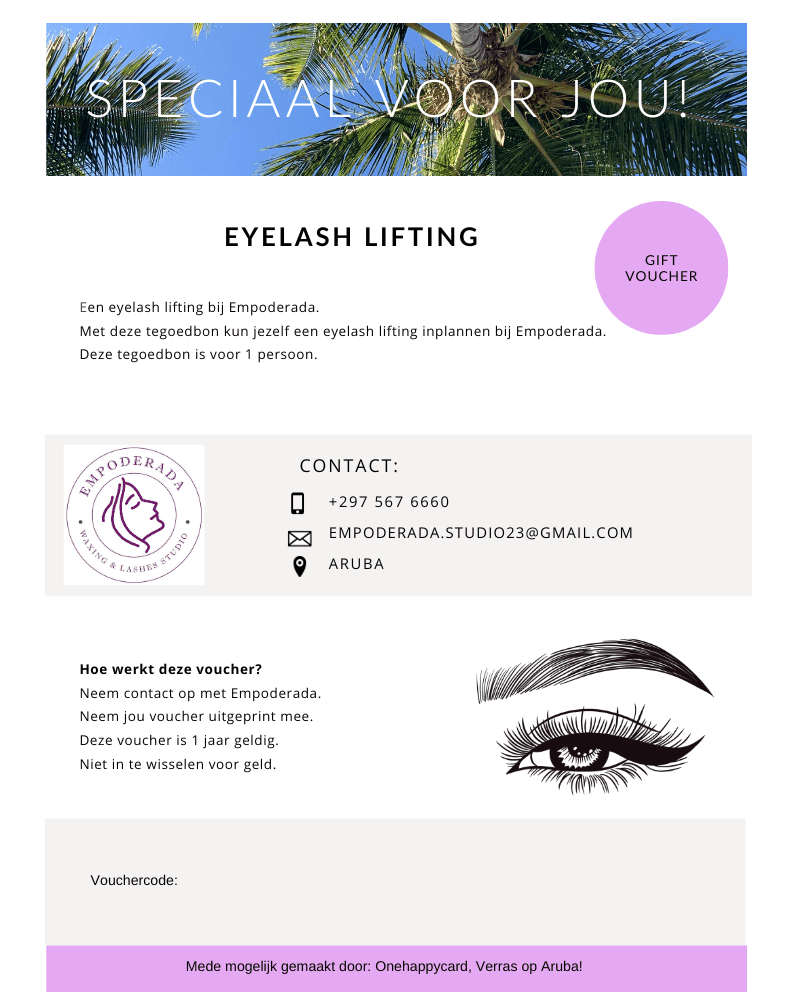 SPECIAAL VOOR JOU!

EYELASH LIFTING

GIFT
VOUCHER

Een eyelash lifting bij Empoderada.
Met deze tegoedbon kun jezelf een eyelash lifting inplannen bij Empoderada.
Deze tegoedbon is voor 1 persoon.

EMPODERADA
WAXING & LASHES STUDIO

CONTACT:
+297 567 6660
EMPODERADA.STUDIO23@GMAIL.COM
ARUBA

Hoe werkt deze voucher?
Neem contact op met Empoderada.
Neem jou voucher uitgeprint mee.
Deze voucher is 1 jaar geldig.
Niet in te wisselen voor geld.

Vouchercode:

Mede mogelijk gemaakt door: Onehappycard, Verras op Aruba!